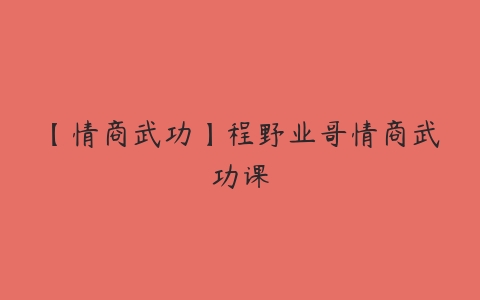 【情商武功】程野业哥情商武功课